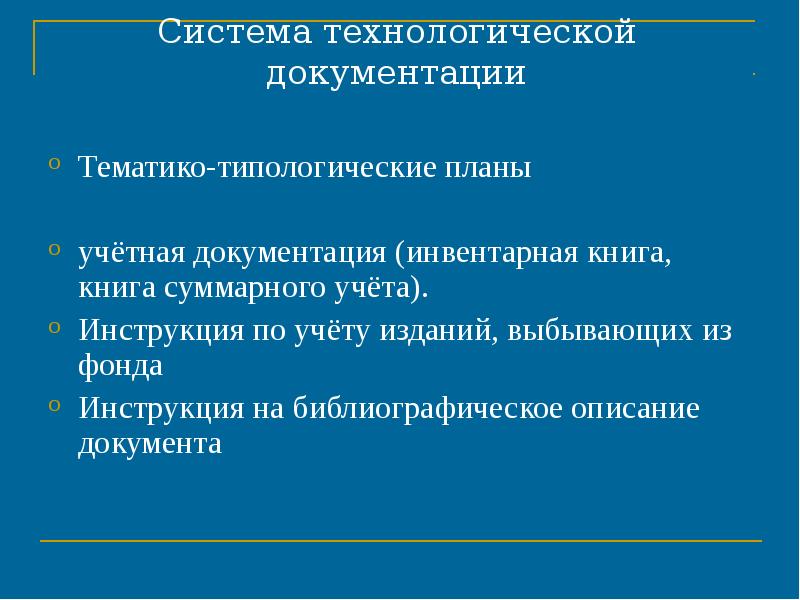 Система технологической документации

Тематико-типологические планы

учётная документация (инвентарная книга, книга суммарного учёта).

Инструкция по учёту изданий, выбывающих из фонда

Инструкция на библиографическое описание документа